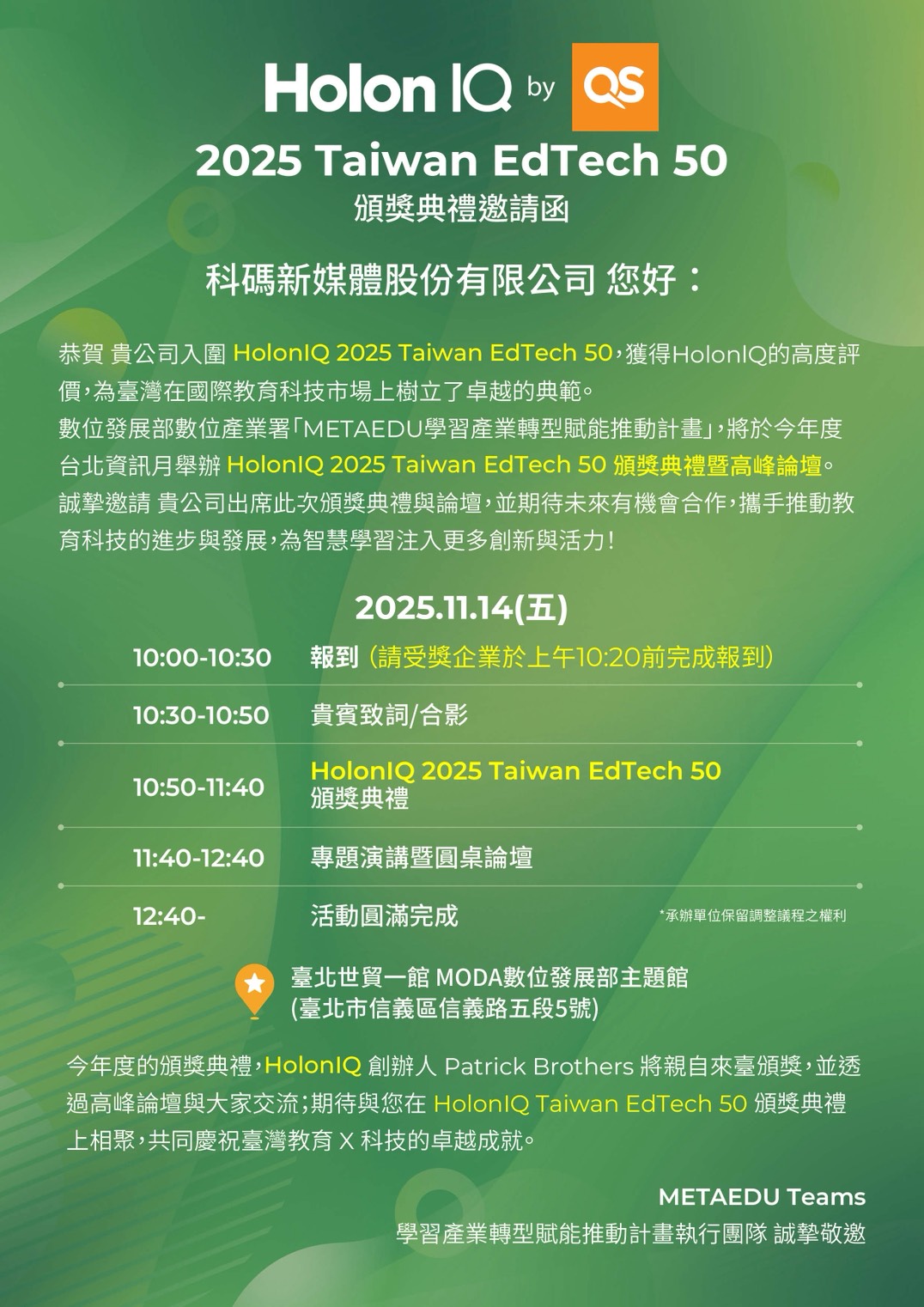 Holon IQ by QS

2025 Taiwan EdTech 50

頒獎典禮邀請函

科碼新媒體股份有限公司 您好：

恭賀 貴公司入圍 HolonIQ 2025 Taiwan EdTech 50，獲得HolonIQ的高度評價，為臺灣在國際教育科技市場上樹立了卓越的典範。

數位發展部數位產業署「METAEDU學習產業轉型賦能推動計畫」，將於今年度台北資訊月舉辦 HolonIQ 2025 Taiwan EdTech 50 頒獎典禮暨高峰論壇。

誠摯邀請 貴公司出席此次頒獎典禮與論壇，並期待未來有機會合作，攜手推動教育科技的進步與發展，為智慧學習注入更多創新與活力!

2025.11.14(五)

10:00-10:30 報到 (請受獎企業於上午10:20前完成報到)

10:30-10:50 貴賓致詞/合影

10:50-11:40 HolonIQ 2025 Taiwan EdTech 50 頒獎典禮

11:40-12:40 專題演講暨圓桌論壇

12:40- 活動圓滿完成

*承辦單位保留調整議程之權利

臺北世貿一館 MODA數位發展部主題館
(臺北市信義區信義路五段5號)

今年度的頒獎典禮，HolonIQ 創辦人 Patrick Brothers 將親自來臺頒獎，並透過高峰論壇與大家交流；期待與您在 HolonIQ Taiwan EdTech 50 頒獎典禮上相聚，共同慶祝臺灣教育 X 科技的卓越成就。

METAEDU Teams
學習產業轉型賦能推動計畫執行團隊 誠摯敬邀